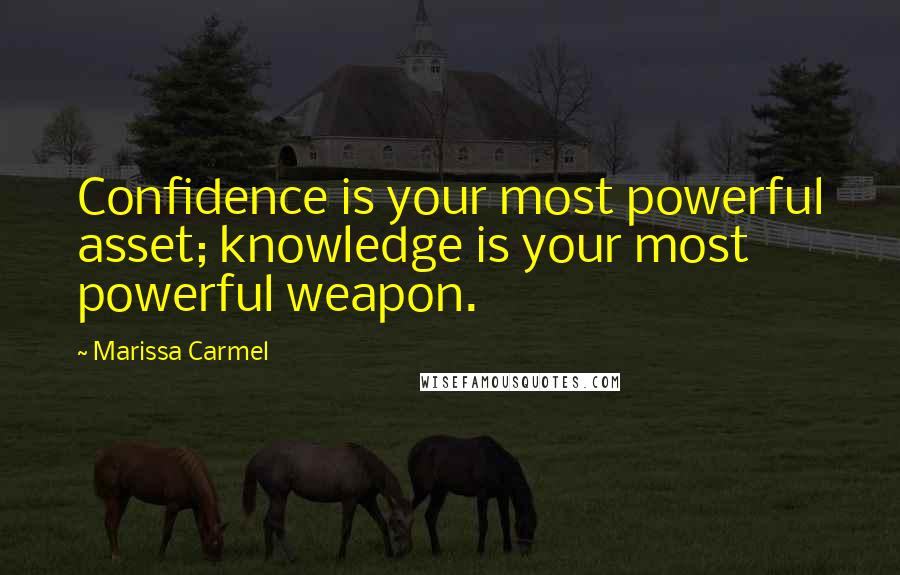 Confidence is your most powerful asset; knowledge is your most powerful weapon.

~ Marissa Carmel

WISEFAMOUSQUOTES.COM